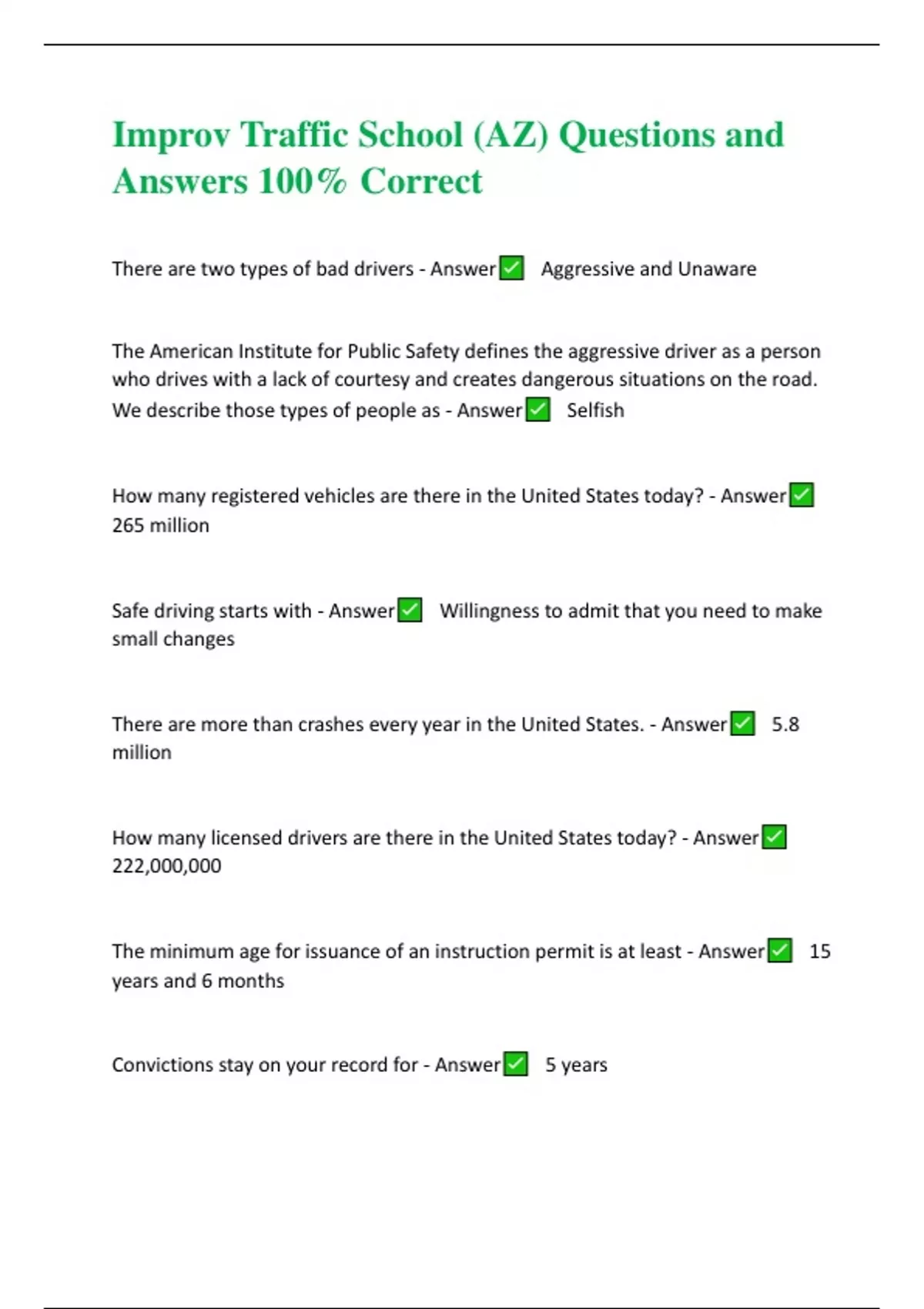 Improv Traffic School (AZ) Questions and Answers 100% Correct

There are two types of bad drivers - Answer✅ Aggressive and Unaware

The American Institute for Public Safety defines the aggressive driver as a person who drives with a lack of courtesy and creates dangerous situations on the road. We describe those types of people as - Answer✅ Selfish

How many registered vehicles are there in the United States today? - Answer✅ 265 million

Safe driving starts with - Answer✅ Willingness to admit that you need to make small changes

There are more than crashes every year in the United States. - Answer✅ 5.8 million

How many licensed drivers are there in the United States today? - Answer✅ 222,000,000

The minimum age for issuance of an instruction permit is at least - Answer✅ 15 years and 6 months

Convictions stay on your record for - Answer✅ 5 years